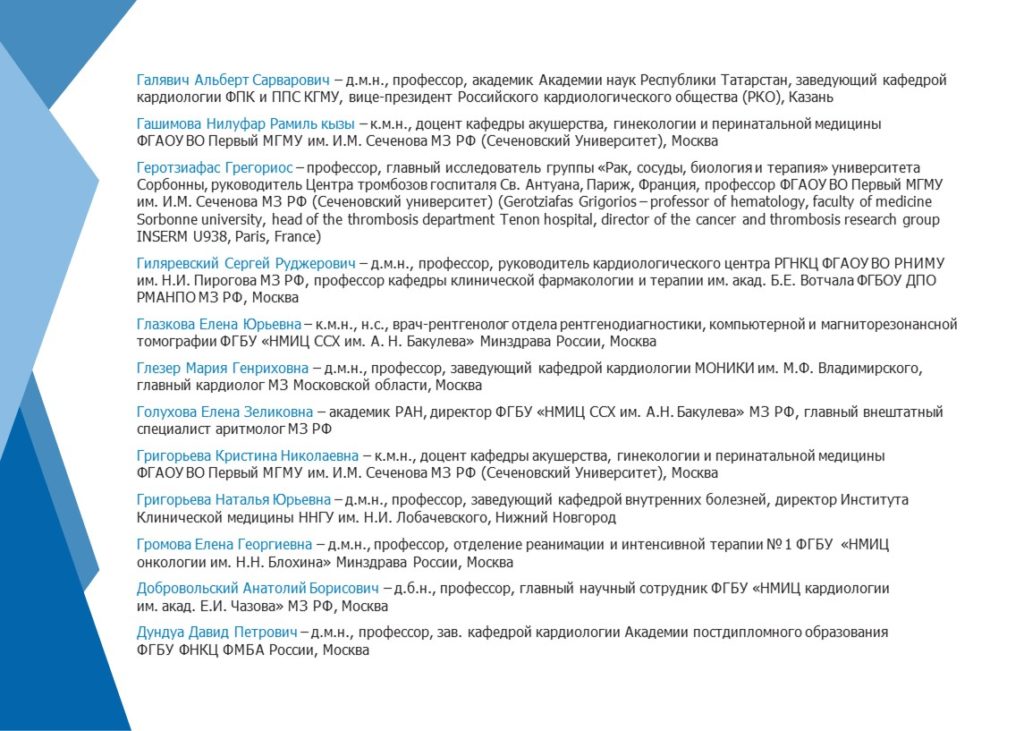 Галявич Альберт Сарварович – д.м.н., профессор, академик Академии наук Республики Татарстан, заведующий кафедрой кардиологии ФПК и ППС КГМУ, вице-президент Российского кардиологического общества (РКО), Казань

Гашимова Нилуфар Рамиль кызы – к.м.н., доцент кафедры акушерства, гинекологии и перинатальной медицины ФГАОУ ВО Первый МГМУ им. И.М. Сеченова МЗ РФ (Сеченовский Университет), Москва

Геротзиафас Грегориос – профессор, главный исследователь группы «Рак, сосуды, биология и терапия» университета Сорбонны, руководитель Центра тромбозов госпиталя Св. Антуана, Париж, Франция, профессор ФГАОУ ВО Первый МГМУ им. И.М. Сеченова МЗ РФ (Сеченовский университет) (Gerotziafas Grigorios – professor of hematology, faculty of medicine Sorbonne university, head of the thrombosis department Tenon hospital, director of the cancer and thrombosis research group INSERM U938, Paris, France)

Гиляревский Сергей Руджерович – д.м.н., профессор, руководитель кардиологического центра РГНКЦ ФГАОУ ВО РНИМУ им. Н.И. Пирогова МЗ РФ, профессор кафедры клинической фармакологии и терапии им. акад. Б.Е. Вотчала ФГБОУ ДПО РМАНПО МЗ РФ, Москва

Глазкова Елена Юрьевна – к.м.н., н.с., врач-рентгенолог отдела рентгенодиагностики, компьютерной и магниторезонансной томографии ФГБУ «НМИЦ ССХ им. А. Н. Бакулева» Минздрава России, Москва

Глезер Мария Генриховна – д.м.н., профессор, заведующий кафедрой кардиологии МОНИКИ им. М.Ф. Владимирского, главный кардиолог МЗ Московской области, Москва

Голухова Елена Зеликовна – академик РАН, директор ФГБУ «НМИЦ ССХ им. А.Н. Бакулева» МЗ РФ, главный внештатный специалист аритмолог МЗ РФ

Григорьева Кристина Николаевна – к.м.н., доцент кафедры акушерства, гинекологии и перинатальной медицины ФГАОУ ВО Первый МГМУ им. И.М. Сеченова МЗ РФ (Сеченовский Университет), Москва

Григорьева Наталья Юрьевна – д.м.н., профессор, заведующий кафедрой внутренних болезней, директор Института Клинической медицины ННГУ им. Н.И. Лобачевского, Нижний Новгород

Громова Елена Георгиевна – д.м.н., профессор, отделение реанимации и интенсивной терапии № 1 ФГБУ «НМИЦ онкологии им. Н.Н. Блохина» Минздрава России, Москва

Добровольский Анатолий Борисович – д.б.н., профессор, главный научный сотрудник ФГБУ «НМИЦ кардиологии им. акад. Е.И. Чазова» МЗ РФ, Москва

Дундуа Давид Петрович – д.м.н., профессор, зав. кафедрой кардиологии Академии постдипломного образования ФГБУ ФНКЦ ФМБА России, Москва